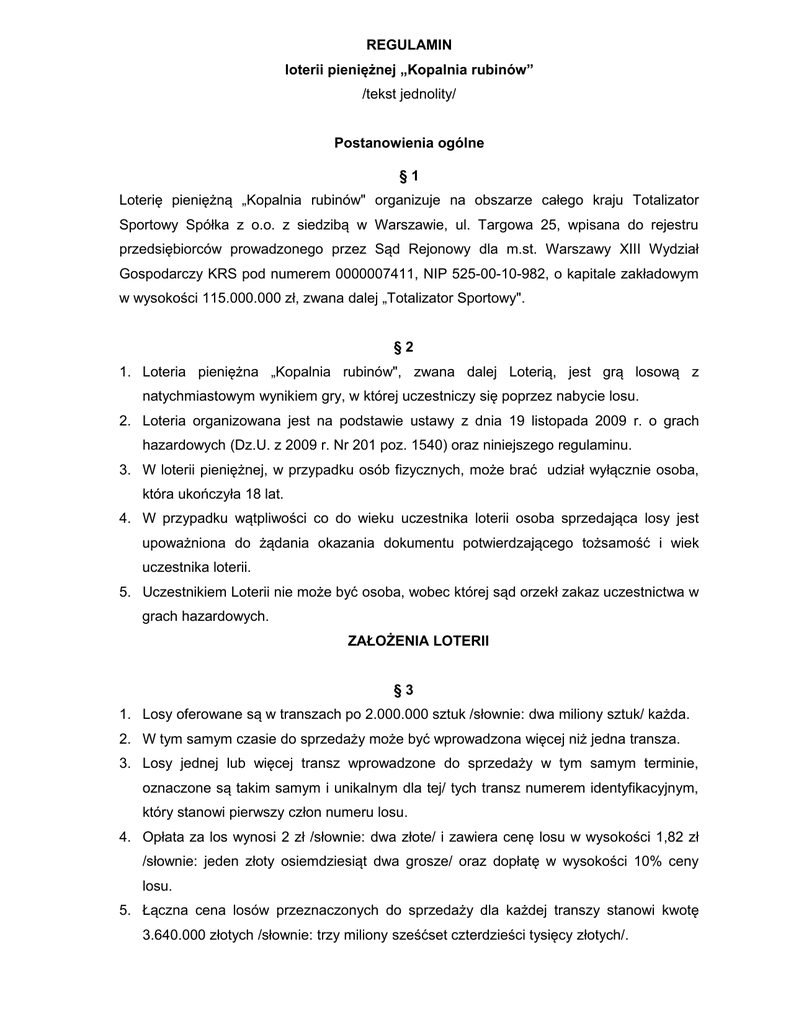 REGULAMIN
loterii pieniężnej „Kopalnia rubinów”
/tekst jednolity/

Postanowienia ogólne

§ 1
Loterię pieniężną „Kopalnia rubinów" organizuje na obszarze całego kraju Totalizator Sportowy Spółka z o.o. z siedzibą w Warszawie, ul. Targowa 25, wpisana do rejestru przedsiębiorców prowadzonego przez Sąd Rejonowy dla m.st. Warszawy XIII Wydział Gospodarczy KRS pod numerem 0000007411, NIP 525-00-10-982, o kapitale zakładowym w wysokości 115.000.000 zł, zwana dalej „Totalizator Sportowy".

§ 2
1. Loteria pieniężna „Kopalnia rubinów", zwana dalej Loterią, jest grą losową z natychmiastowym wynikiem gry, w której uczestniczy się poprzez nabycie losu.
2. Loteria organizowana jest na podstawie ustawy z dnia 19 listopada 2009 r. o grach hazardowych (Dz.U. z 2009 r. Nr 201 poz. 1540) oraz niniejszego regulaminu.
3. W loterii pieniężnej, w przypadku osób fizycznych, może brać udział wyłącznie osoba, która ukończyła 18 lat.
4. W przypadku wątpliwości co do wieku uczestnika loterii osoba sprzedająca losy jest upoważniona do żądania okazania dokumentu potwierdzającego tożsamość i wiek uczestnika loterii.
5. Uczestnikiem Loterii nie może być osoba, wobec której sąd orzekł zakaz uczestnictwa w grach hazardowych.

ZAŁOŻENIA LOTERII

§ 3
1. Losy oferowane są w transzach po 2.000.000 sztuk /słownie: dwa miliony sztuk/ każda.
2. W tym samym czasie do sprzedaży może być wprowadzona więcej niż jedna transza.
3. Losy jednej lub więcej transz wprowadzone do sprzedaży w tym samym terminie, oznaczone są takim samym i unikalnym dla tej/ tych transz numerem identyfikacyjnym, który stanowi pierwszy człon numeru losu.
4. Opłata za los wynosi 2 zł /słownie: dwa złote/ i zawiera cenę losu w wysokości 1,82 zł /słownie: jeden złoty osiemdziesiąt dwa grosze/ oraz dopłatę w wysokości 10% ceny losu.
5. Łączna cena losów przeznaczonych do sprzedaży dla każdej transzy stanowi kwotę 3.640.000 złotych /słownie: trzy miliony sześćset czterdzieści tysięcy złotych/.